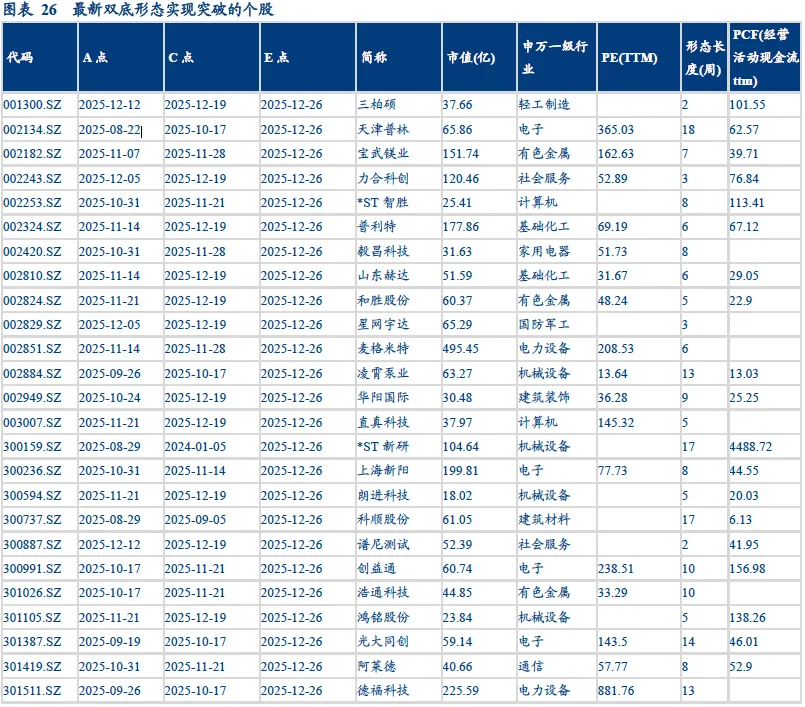 图表 26 最新双底形态实现突破的个股

| 代码 | A 点 | C 点 | E 点 | 简称 | 市值(亿) | 申万一级行业 | PE(TTM) | 形态长度(周) | PCF(经营活动现金流 ttm) |
|---|---|---|---|---|---|---|---|---|---|
| 001300.SZ | 2025-12-12 | 2025-12-19 | 2025-12-26 | 三柏硕 | 37.66 | 轻工制造 | | 2 | 101.55 |
| 002134.SZ | 2025-08-22 | 2025-10-17 | 2025-12-26 | 天津普林 | 65.86 | 电子 | 365.03 | 18 | 62.57 |
| 002182.SZ | 2025-11-07 | 2025-11-28 | 2025-12-26 | 宝武镁业 | 151.74 | 有色金属 | 162.63 | 7 | 39.71 |
| 002243.SZ | 2025-12-05 | 2025-12-19 | 2025-12-26 | 力合科创 | 120.46 | 社会服务 | 52.89 | 3 | 76.84 |
| 002253.SZ | 2025-10-31 | 2025-11-21 | 2025-12-26 | *ST 智胜 | 25.41 | 计算机 | | 8 | 113.41 |
| 002324.SZ | 2025-11-14 | 2025-12-19 | 2025-12-26 | 普利特 | 177.86 | 基础化工 | 69.19 | 6 | 67.12 |
| 002420.SZ | 2025-10-31 | 2025-11-28 | 2025-12-26 | 毅昌科技 | 31.63 | 家用电器 | 51.73 | 8 | |
| 002810.SZ | 2025-11-14 | 2025-12-19 | 2025-12-26 | 山东赫达 | 51.59 | 基础化工 | 31.67 | 6 | 29.05 |
| 002824.SZ | 2025-11-21 | 2025-12-19 | 2025-12-26 | 和胜股份 | 60.37 | 有色金属 | 48.24 | 5 | 22.9 |
| 002829.SZ | 2025-12-05 | 2025-12-19 | 2025-12-26 | 星网宇达 | 65.29 | 国防军工 | | 3 | |
| 002851.SZ | 2025-11-14 | 2025-11-28 | 2025-12-26 | 麦格米特 | 495.45 | 电力设备 | 208.53 | 6 | |
| 002884.SZ | 2025-09-26 | 2025-10-17 | 2025-12-26 | 凌霄泵业 | 63.27 | 机械设备 | 13.64 | 13 | 13.03 |
| 002949.SZ | 2025-10-24 | 2025-12-19 | 2025-12-26 | 华阳国际 | 30.48 | 建筑装饰 | 36.28 | 9 | 25.25 |
| 003007.SZ | 2025-11-21 | 2025-12-19 | 2025-12-26 | 直真科技 | 37.97 | 计算机 | 145.32 | 5 | |
| 300159.SZ | 2025-08-29 | 2024-01-05 | 2025-12-26 | *ST 新研 | 104.64 | 机械设备 | | 17 | 4488.72 |
| 300236.SZ | 2025-10-31 | 2025-11-14 | 2025-12-26 | 上海新阳 | 199.81 | 电子 | 77.73 | 8 | 44.55 |
| 300594.SZ | 2025-11-21 | 2025-12-19 | 2025-12-26 | 朗进科技 | 18.02 | 机械设备 | | 5 | 20.03 |
| 300737.SZ | 2025-08-29 | 2025-09-05 | 2025-12-26 | 科顺股份 | 61.05 | 建筑材料 | | 17 | 6.13 |
| 300887.SZ | 2025-12-12 | 2025-12-19 | 2025-12-26 | 谱尼测试 | 52.39 | 社会服务 | | 2 | 41.95 |
| 300991.SZ | 2025-10-17 | 2025-11-21 | 2025-12-26 | 创益通 | 60.74 | 电子 | 238.51 | 10 | 156.98 |
| 301026.SZ | 2025-10-17 | 2025-11-21 | 2025-12-26 | 浩通科技 | 44.85 | 有色金属 | 33.29 | 10 | |
| 301105.SZ | 2025-11-21 | 2025-12-19 | 2025-12-26 | 鸿铭股份 | 23.84 | 机械设备 | | 5 | 138.26 |
| 301387.SZ | 2025-09-19 | 2025-10-17 | 2025-12-26 | 光大同创 | 59.14 | 电子 | 143.5 | 14 | 46.01 |
| 301419.SZ | 2025-10-31 | 2025-11-21 | 2025-12-26 | 阿莱德 | 40.66 | 通信 | 57.77 | 8 | 52.9 |
| 301511.SZ | 2025-09-26 | 2025-10-17 | 2025-12-26 | 德福科技 | 225.59 | 电力设备 | 881.76 | 13 | |